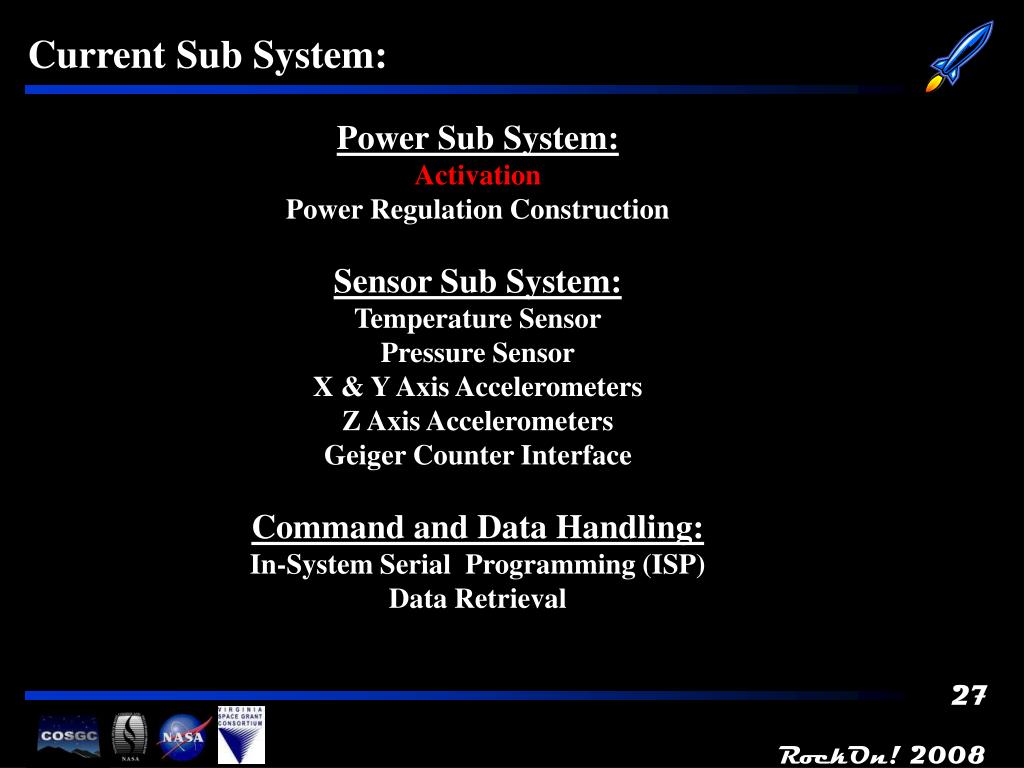 Current Sub System:

Power Sub System:
Activation
Power Regulation Construction

Sensor Sub System:
Temperature Sensor
Pressure Sensor
X & Y Axis Accelerometers
Z Axis Accelerometers
Geiger Counter Interface

Command and Data Handling:
In-System Serial Programming (ISP)
Data Retrieval

27

COSGC NASA NASA VIRGINIA SPACE GRANT CONSORTIUM

RockOn! 2008